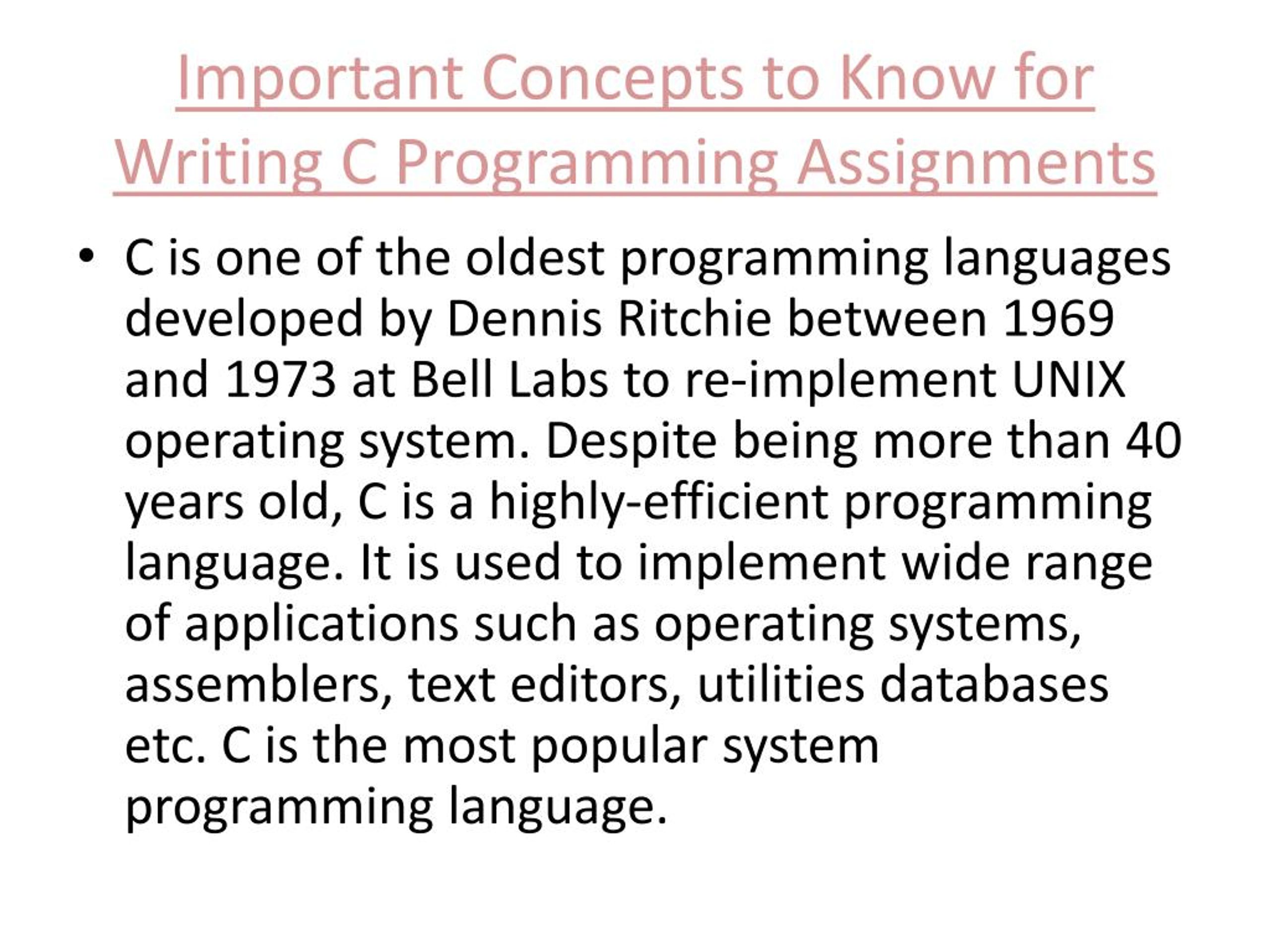 Important Concepts to Know for Writing C Programming Assignments

• C is one of the oldest programming languages developed by Dennis Ritchie between 1969 and 1973 at Bell Labs to re-implement UNIX operating system. Despite being more than 40 years old, C is a highly-efficient programming language. It is used to implement wide range of applications such as operating systems, assemblers, text editors, utilities databases etc. C is the most popular system programming language.